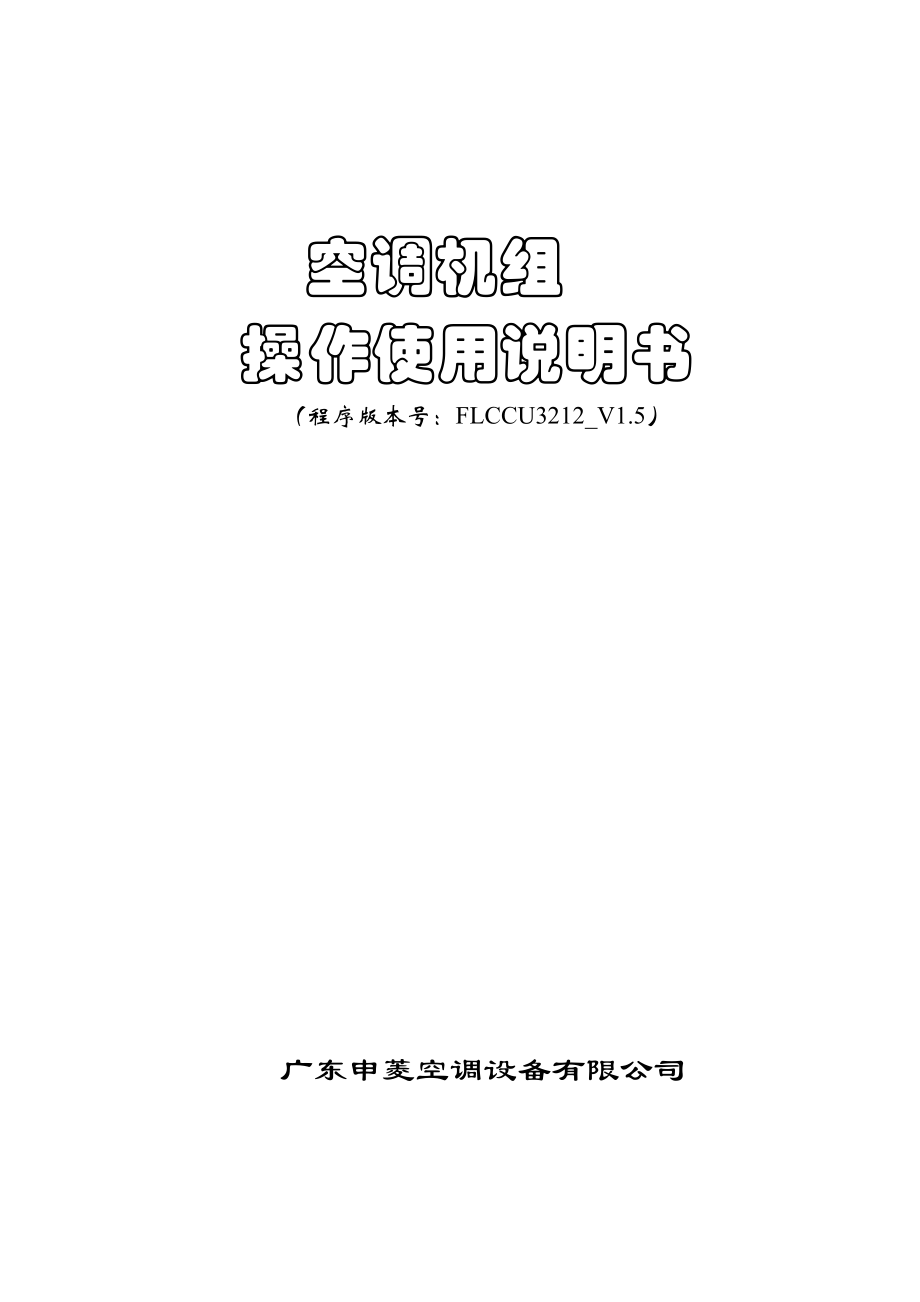 空调机组
操作使用说明书
（程序版本号：FLCCU3212_V1.5）

广东申菱空调设备有限公司